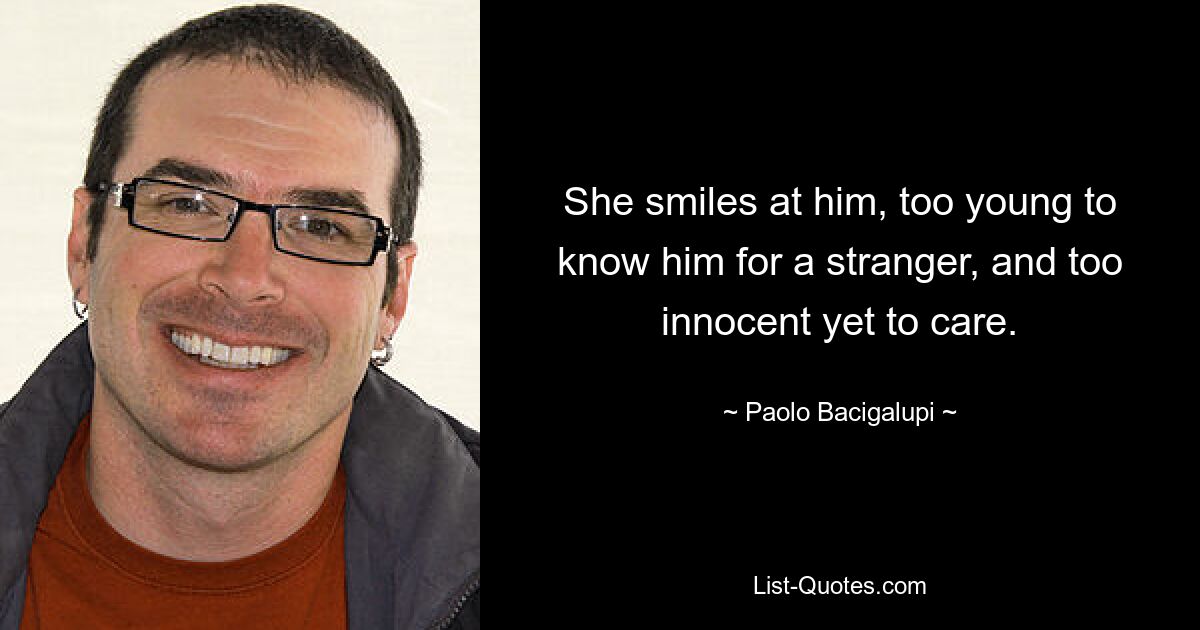 She smiles at him, too young to know him for a stranger, and too innocent yet to care.

~ Paolo Bacigalupi ~

List-Quotes.com